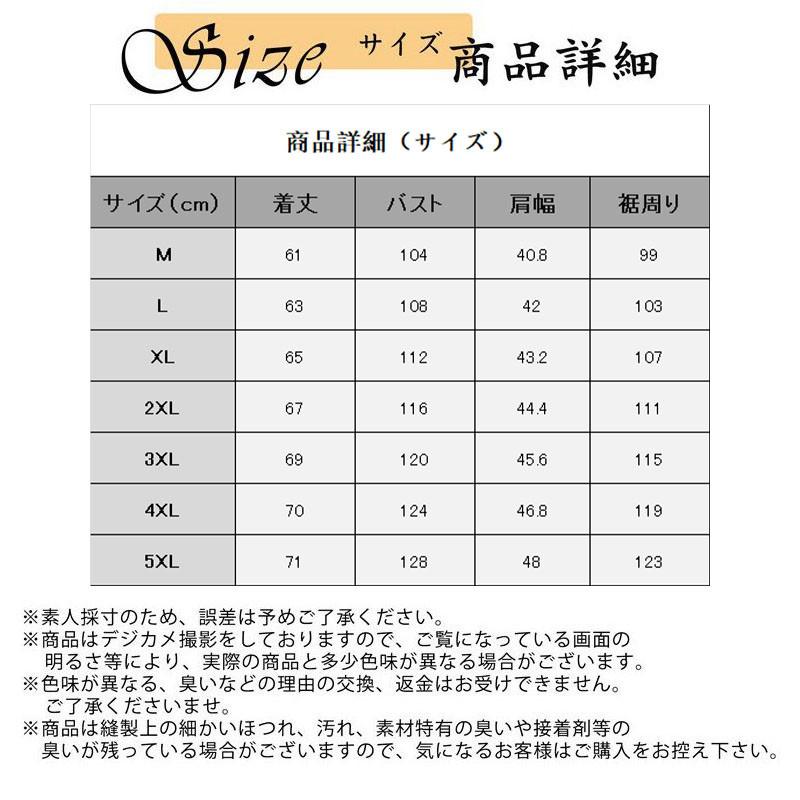 Size サイズ 商品詳細

商品詳細（サイズ）

| サイズ（cm） | 着丈 | バスト | 肩幅 | 裾周り |
|---|---|---|---|---|
| M | 61 | 104 | 40.8 | 99 |
| L | 63 | 108 | 42 | 103 |
| XL | 65 | 112 | 43.2 | 107 |
| 2XL | 67 | 116 | 44.4 | 111 |
| 3XL | 69 | 120 | 45.6 | 115 |
| 4XL | 70 | 124 | 46.8 | 119 |
| 5XL | 71 | 128 | 48 | 123 |

※素人採寸のため、誤差は予めご了承ください。
※商品はデジカメ撮影をしておりますので、ご覧になっている画面の明るさ等により、実際の商品と多少色味が異なる場合がございます。
※色味が異なる、臭いなどの理由の交換、返金はお受けできません。ご了承くださいませ。
※商品は縫製上の細かいほつれ、汚れ、素材特有の臭いや接着剤等の臭いが残っている場合がございますので、気になるお客様はご購入をお控え下さい。